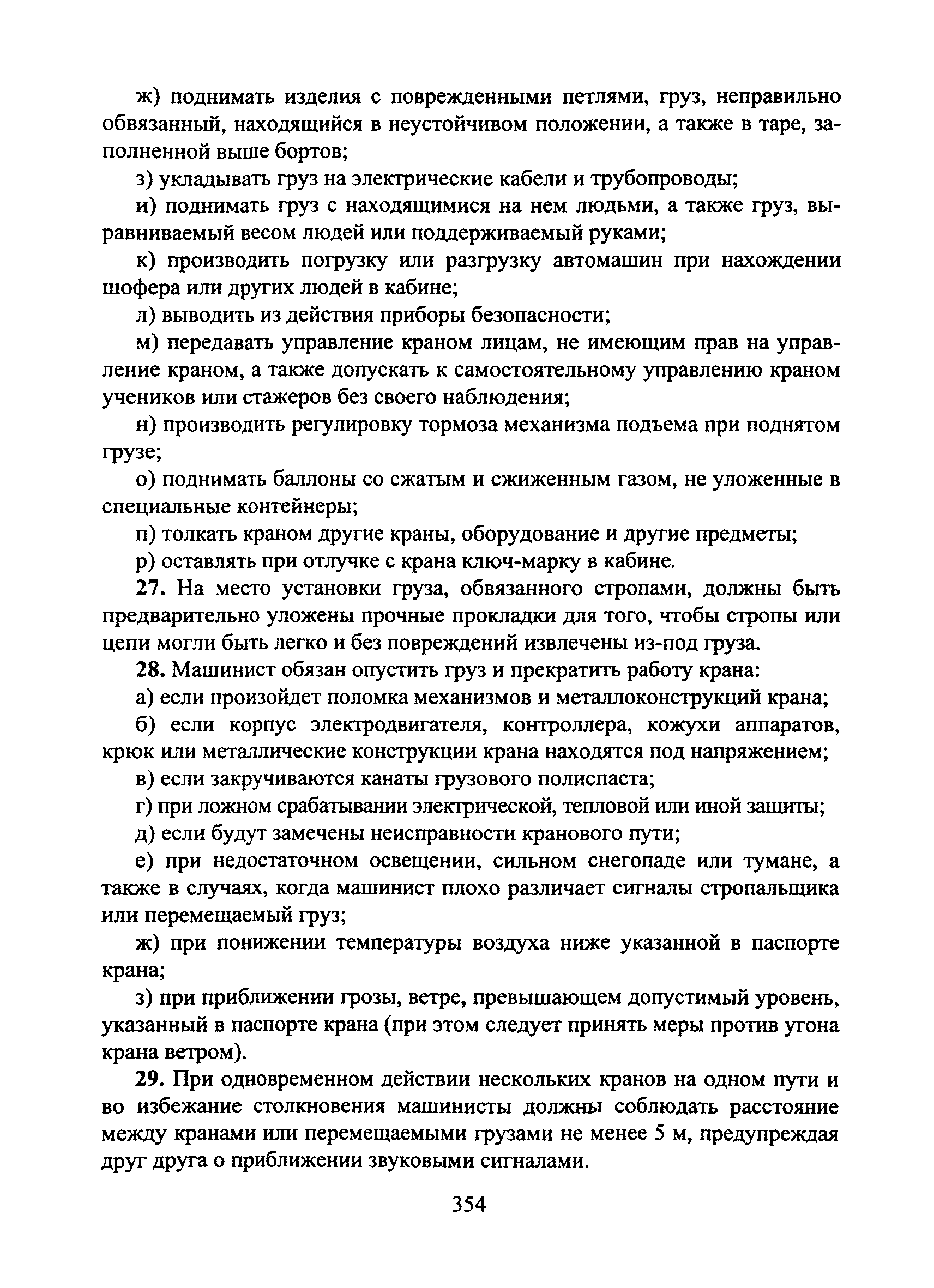 ж) поднимать изделия с поврежденными петлями, груз, неправильно обвязанный, находящийся в неустойчивом положении, а также в таре, заполненной выше бортов;

з) укладывать груз на электрические кабели и трубопроводы;

и) поднимать груз с находящимися на нем людьми, а также груз, выравниваемый весом людей или поддерживаемый руками;

к) производить погрузку или разгрузку автомашин при нахождении шофера или других людей в кабине;

л) выводить из действия приборы безопасности;

м) передавать управление краном лицам, не имеющим прав на управление краном, а также допускать к самостоятельному управлению краном учеников или стажеров без своего наблюдения;

н) производить регулировку тормоза механизма подъема при поднятом грузе;

о) поднимать баллоны со сжатым и сжиженным газом, не уложенные в специальные контейнеры;

п) толкать краном другие краны, оборудование и другие предметы;

р) оставлять при отлучке с крана ключ-марку в кабине.

27. На место установки груза, обвязанного стропами, должны быть предварительно уложены прочные прокладки для того, чтобы стропы или цепи могли быть легко и без повреждений извлечены из-под груза.

28. Машинист обязан опустить груз и прекратить работу крана:

а) если произойдет поломка механизмов и металлоконструкций крана;

б) если корпус электродвигателя, контроллера, кожухи аппаратов, крюк или металлические конструкции крана находятся под напряжением;

в) если закручиваются канаты грузового полиспаста;

г) при ложном срабатывании электрической, тепловой или иной защиты;

д) если будут замечены неисправности кранового пути;

е) при недостаточном освещении, сильном снегопаде или тумане, а также в случаях, когда машинист плохо различает сигналы стропальщика или перемещаемый груз;

ж) при понижении температуры воздуха ниже указанной в паспорте крана;

з) при приближении грозы, ветре, превышающем допустимый уровень, указанный в паспорте крана (при этом следует принять меры против угона крана ветром).

29. При одновременном действии нескольких кранов на одном пути и во избежание столкновения машинисты должны соблюдать расстояние между кранами или перемещаемыми грузами не менее 5 м, предупреждая друг друга о приближении звуковыми сигналами.

354